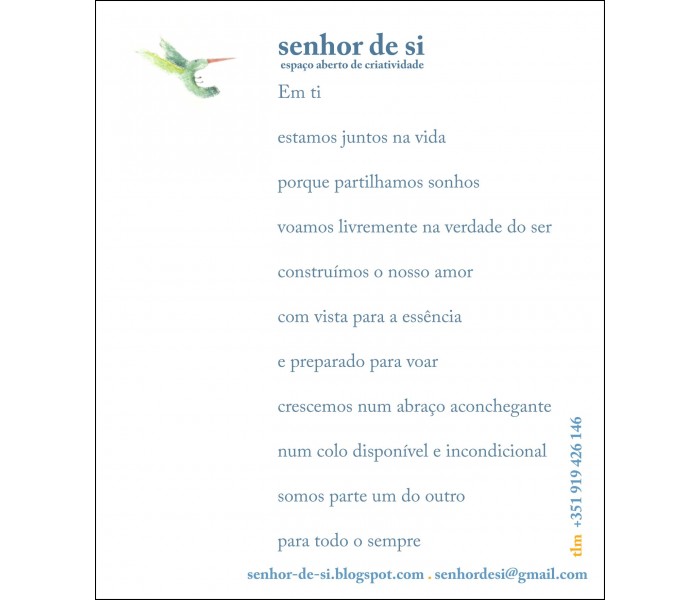 senhor de si
espaço aberto de criatividade

Em ti

estamos juntos na vida

porque partilhamos sonhos

voamos livremente na verdade do ser

construímos o nosso amor

com vista para a essência

e preparado para voar

crescemos num abraço aconchegante

num colo disponível e incondicional

somos parte um do outro

para todo o sempre

tlm +351 919 426 146

senhor-de-si.blogspot.com . senhordesi@gmail.com